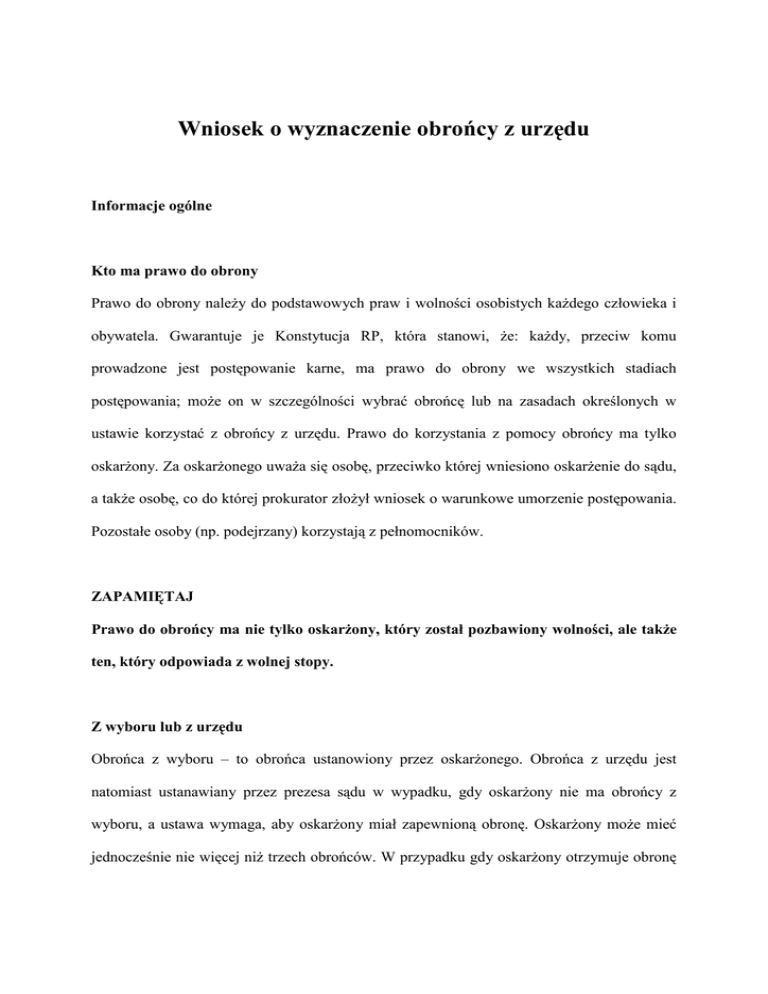 Wniosek o wyznaczenie obrońcy z urzędu

Informacje ogólne

Kto ma prawo do obrony

Prawo do obrony należy do podstawowych praw i wolności osobistych każdego człowieka i obywatela. Gwarantuje je Konstytucja RP, która stanowi, że: każdy, przeciw komu prowadzone jest postępowanie karne, ma prawo do obrony we wszystkich stadiach postępowania; może on w szczególności wybrać obrońcę lub na zasadach określonych w ustawie korzystać z obrońcy z urzędu. Prawo do korzystania z pomocy obrońcy ma tylko oskarżony. Za oskarżonego uważa się osobę, przeciwko której wniesiono oskarżenie do sądu, a także osobę, co do której prokurator złożył wniosek o warunkowe umorzenie postępowania. Pozostałe osoby (np. podejrzany) korzystają z pełnomocników.

ZAPAMIĘTAJ

Prawo do obrońcy ma nie tylko oskarżony, który został pozbawiony wolności, ale także ten, który odpowiada z wolnej stopy.

Z wyboru lub z urzędu

Obrońca z wyboru – to obrońca ustanowiony przez oskarżonego. Obrońca z urzędu jest natomiast ustanawiany przez prezesa sądu w wypadku, gdy oskarżony nie ma obrońcy z wyboru, a ustawa wymaga, aby oskarżony miał zapewnioną obronę. Oskarżony może mieć jednocześnie nie więcej niż trzech obrońców. W przypadku gdy oskarżony otrzymuje obronę